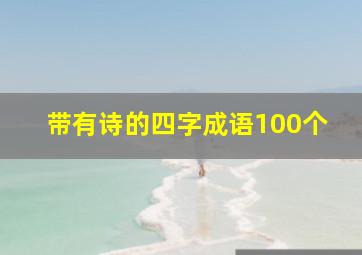 带有诗的四字成语100个